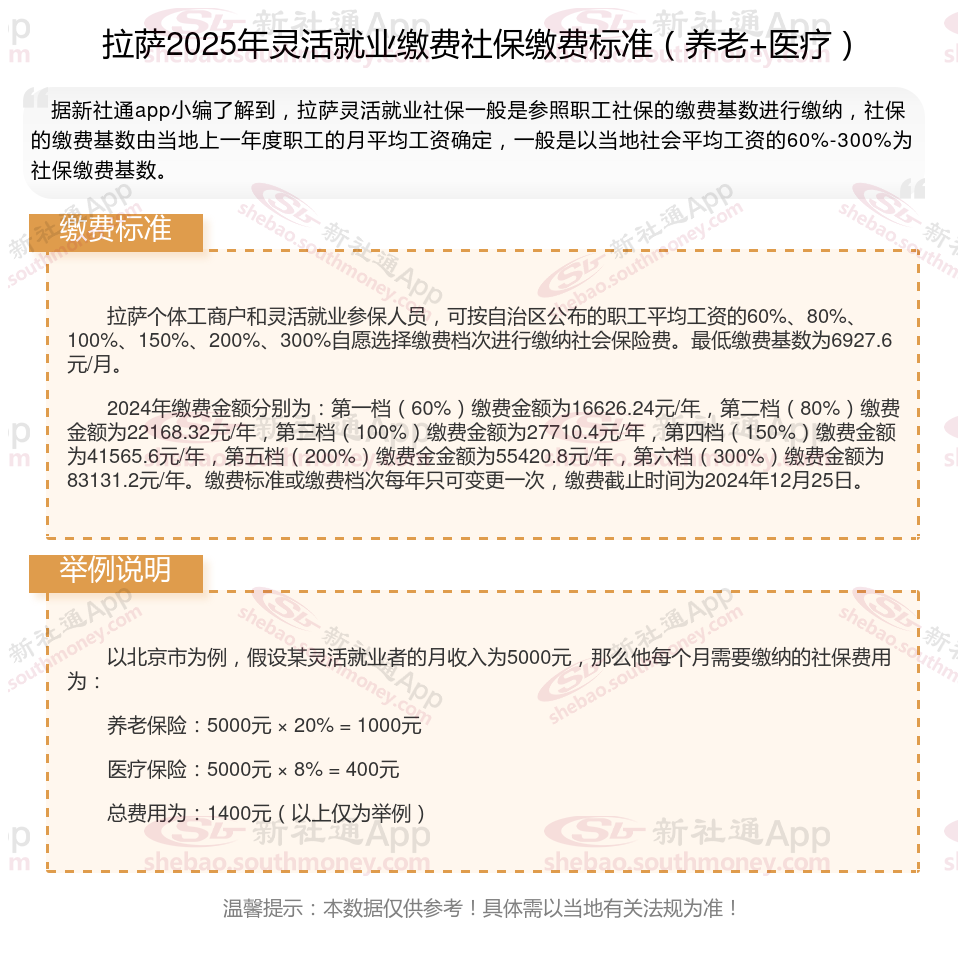 拉萨2025年灵活就业缴费社保缴费标准（养老+医疗）

据新社通app小编了解到，拉萨灵活就业社保一般是参照职工社保的缴费基数进行缴纳，社保的缴费基数由当地上一年度职工的月平均工资确定，一般是以当地社会平均工资的60%-300%为社保缴费基数。

缴费标准

拉萨个体工商户和灵活就业参保人员，可按自治区公布的职工平均工资的60%、80%、100%、150%、200%、300%自愿选择缴费档次进行缴纳社会保险费。最低缴费基数为6927.6元/月。

2024年缴费金额分别为：第一档（60%）缴费金额为16626.24元/年，第二档（80%）缴费金额为22168.32元/年，第三档（100%）缴费金额为27710.4元/年，第四档（150%）缴费金额为41565.6元/年，第五档（200%）缴费金金额为55420.8元/年，第六档（300%）缴费金额为83131.2元/年。缴费标准或缴费档次每年只可变更一次，缴费截止时间为2024年12月25日。

举例说明

以北京市为例，假设某灵活就业者的月收入为5000元，那么他每个月需要缴纳的社保费用为：

养老保险：5000元 × 20% = 1000元

医疗保险：5000元 × 8% = 400元

总费用为：1400元（以上仅为举例）

温馨提示：本数据仅供参考！具体需以当地有关法规为准！

新社通App shebao.southmoney.com